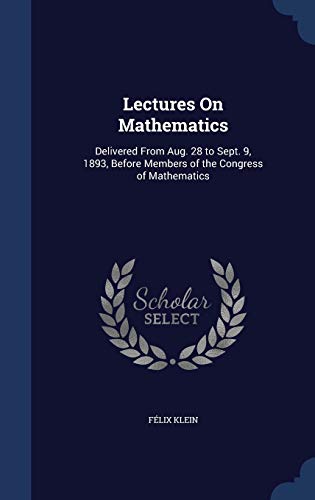 Lectures On Mathematics

Delivered From Aug. 28 to Sept. 9, 1893, Before Members of the Congress of Mathematics

Scholar SELECT

FÉLIX KLEIN